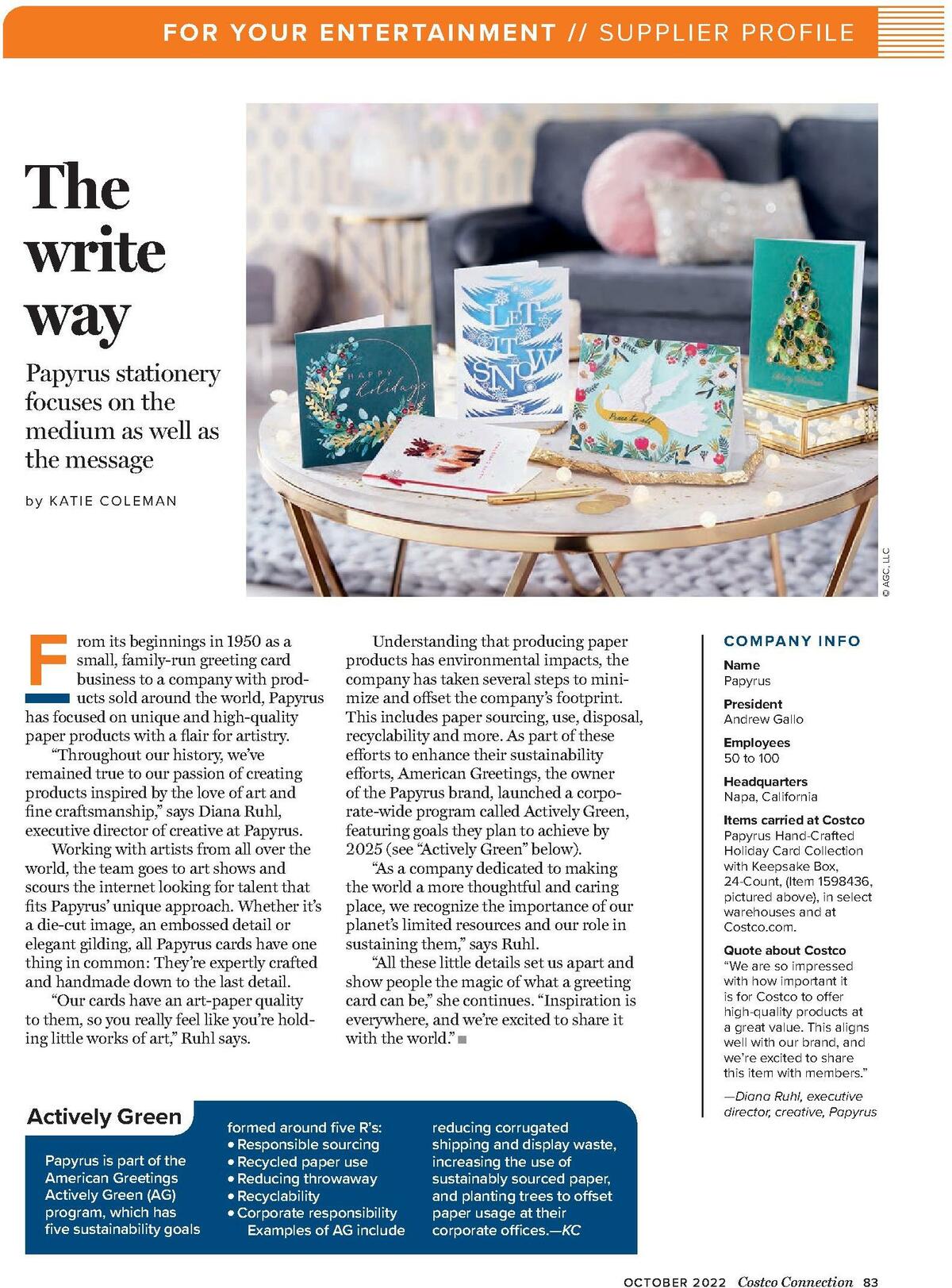 FOR YOUR ENTERTAINMENT // SUPPLIER PROFILE

The write way

Papyrus stationery focuses on the medium as well as the message

by KATIE COLEMAN

HAPPY holidays

LET IT SNOW

Peace to all

Merry Christmas

© AGC, LLC

From its beginnings in 1950 as a small, family-run greeting card business to a company with products sold around the world, Papyrus has focused on unique and high-quality paper products with a flair for artistry.

"Throughout our history, we've remained true to our passion of creating products inspired by the love of art and fine craftsmanship," says Diana Ruhl, executive director of creative at Papyrus.

Working with artists from all over the world, the team goes to art shows and scours the internet looking for talent that fits Papyrus' unique approach. Whether it's a die-cut image, an embossed detail or elegant gilding, all Papyrus cards have one thing in common: They're expertly crafted and handmade down to the last detail.

"Our cards have an art-paper quality to them, so you really feel like you're holding little works of art," Ruhl says.

Understanding that producing paper products has environmental impacts, the company has taken several steps to minimize and offset the company's footprint. This includes paper sourcing, use, disposal, recyclability and more. As part of these efforts to enhance their sustainability efforts, American Greetings, the owner of the Papyrus brand, launched a corporate-wide program called Actively Green, featuring goals they plan to achieve by 2025 (see "Actively Green" below).

"As a company dedicated to making the world a more thoughtful and caring place, we recognize the importance of our planet's limited resources and our role in sustaining them," says Ruhl.

"All these little details set us apart and show people the magic of what a greeting card can be," she continues. "Inspiration is everywhere, and we're excited to share it with the world."

COMPANY INFO

Name
Papyrus

President
Andrew Gallo

Employees
50 to 100

Headquarters
Napa, California

Items carried at Costco
Papyrus Hand-Crafted Holiday Card Collection with Keepsake Box, 24-Count, (Item 1598436, pictured above), in select warehouses and at Costco.com.

Quote about Costco
"We are so impressed with how important it is for Costco to offer high-quality products at a great value. This aligns well with our brand, and we're excited to share this item with members."

—Diana Ruhl, executive director, creative, Papyrus

Actively Green

Papyrus is part of the American Greetings Actively Green (AG) program, which has five sustainability goals formed around five R's:
• Responsible sourcing
• Recycled paper use
• Reducing throwaway
• Recyclability
• Corporate responsibility
Examples of AG include reducing corrugated shipping and display waste, increasing the use of sustainably sourced paper, and planting trees to offset paper usage at their corporate offices.—KC

OCTOBER 2022 Costco Connection 83